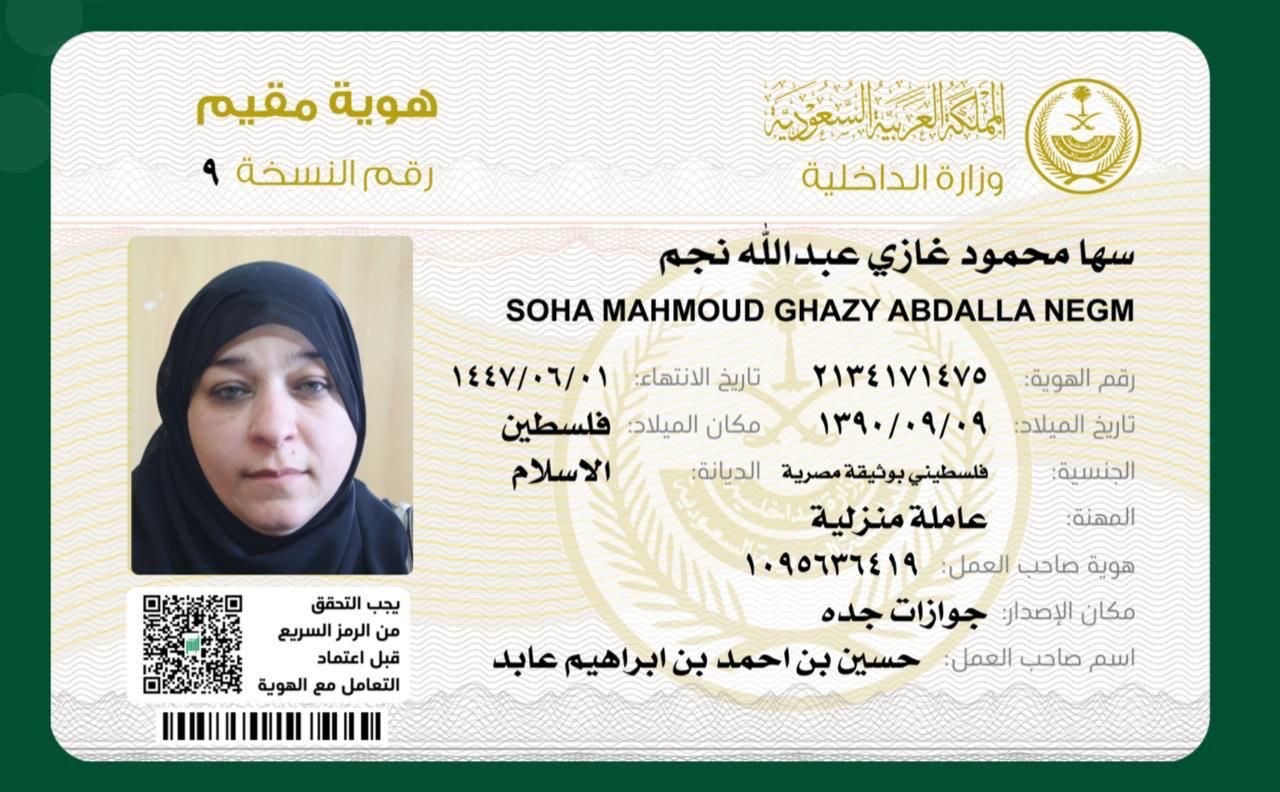 المملكة العربية السعودية
وزارة الداخلية

هوية مقيم
رقم النسخة ٩

سها محمود غازي عبدالله نجم
SOHA MAHMOUD GHAZY ABDALLA NEGM

رقم الهوية: ٢١٣٤١٧١٤٧٥
تاريخ الانتهاء: ١٤٤٧/٠٦/٠١
تاريخ الميلاد: ١٣٩٠/٠٩/٠٩
مكان الميلاد: فلسطين
الجنسية: فلسطيني بوثيقة مصرية
الديانة: الاسلام
المهنة: عاملة منزلية
هوية صاحب العمل: ١٠٩٥٦٣٦٤١٩
مكان الإصدار: جوازات جده
اسم صاحب العمل: حسين بن احمد بن ابراهيم عابد

يجب التحقق من الرمز السريع قبل اعتماد التعامل مع الهوية